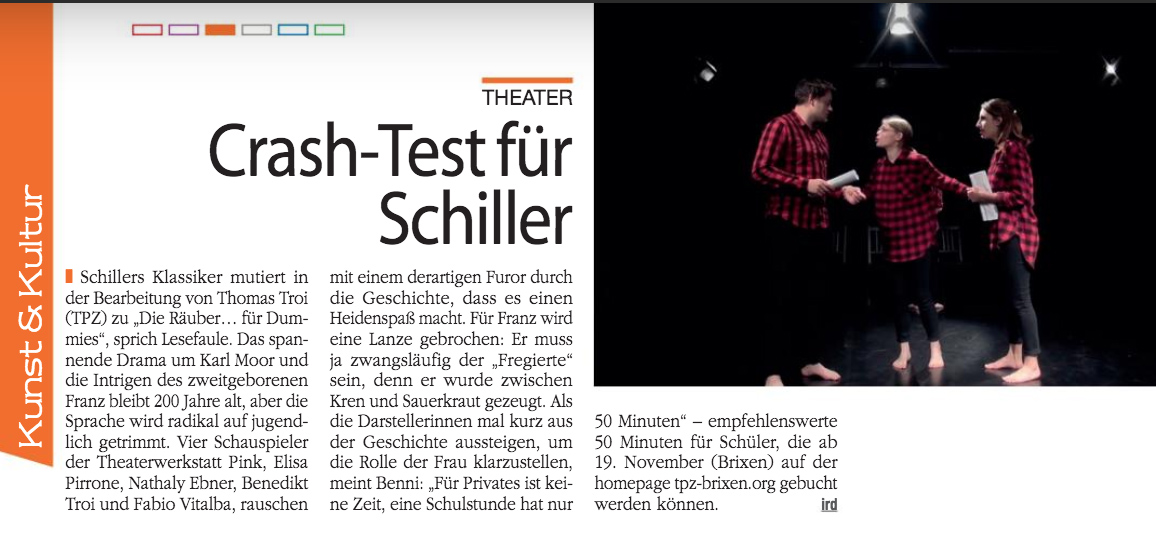 Kunst & Kultur

THEATER

Crash-Test für Schiller

Schillers Klassiker mutiert in der Bearbeitung von Thomas Troi (TPZ) zu „Die Räuber… für Dummies“, sprich Lesefaule. Das spannende Drama um Karl Moor und die Intrigen des zweitgeborenen Franz bleibt 200 Jahre alt, aber die Sprache wird radikal auf jugendlich getrimmt. Vier Schauspieler der Theaterwerkstatt Pink, Elisa Pirrone, Nathaly Ebner, Benedikt Troi und Fabio Vitalba, rauschen mit einem derartigen Furor durch die Geschichte, dass es einen Heidenspaß macht. Für Franz wird eine Lanze gebrochen: Er muss ja zwangsläufig der „Fregierte“ sein, denn er wurde zwischen Kren und Sauerkraut gezeugt. Als die Darstellerinnen mal kurz aus der Geschichte aussteigen, um die Rolle der Frau klarzustellen, meint Benni: „Für Privates ist keine Zeit, eine Schulstunde hat nur 50 Minuten“ – empfehlenswerte 50 Minuten für Schüler, die ab 19. November (Brixen) auf der homepage tpz-brixen.org gebucht werden können. ird